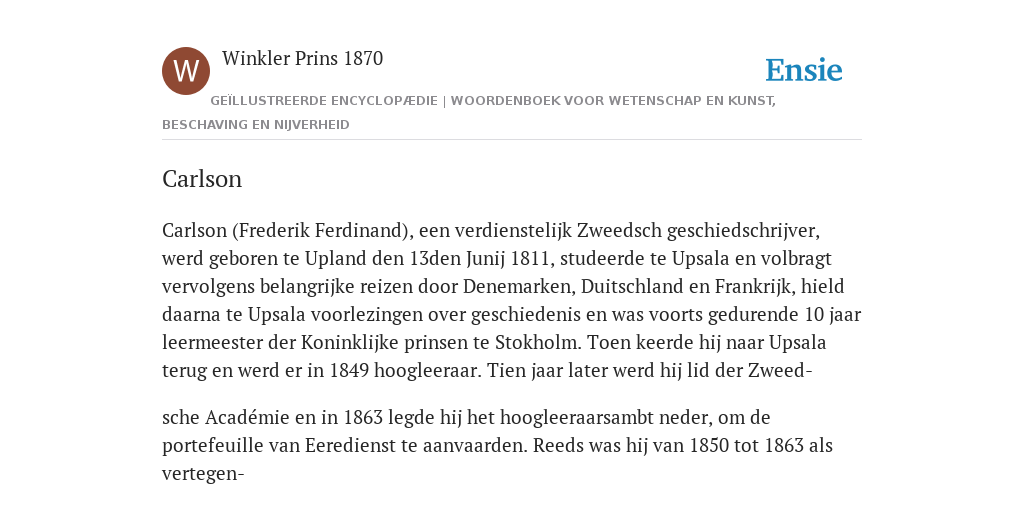 W

Winkler Prins 1870

Ensie

GEÏLLUSTREERDE ENCYCLOPÆDIE | WOORDENBOEK VOOR WETENSCHAP EN KUNST, BESCHAVING EN NIJVERHEID

Carlson

Carlson (Frederik Ferdinand), een verdienstelijk Zweedsch geschiedschrijver, werd geboren te Upland den 13den Junij 1811, studeerde te Upsala en volbragt vervolgens belangrijke reizen door Denemarken, Duitschland en Frankrijk, hield daarna te Upsala voorlezingen over geschiedenis en was voorts gedurende 10 jaar leermeester der Koninklijke prinsen te Stokholm. Toen keerde hij naar Upsala terug en werd er in 1849 hoogleeraar. Tien jaar later werd hij lid der Zweed-

sche Académie en in 1863 legde hij het hoogleeraarsambt neder, om de portefeuille van Eeredienst te aanvaarden. Reeds was hij van 1850 tot 1863 als vertegen-